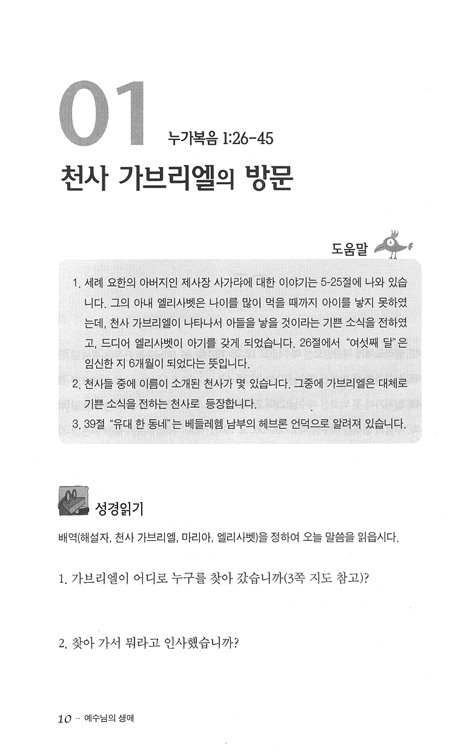 01 누가복음 1:26-45

천사 가브리엘의 방문

도움말

1. 세례 요한의 아버지인 제사장 사가랴에 대한 이야기는 5-25절에 나와 있습니다. 그의 아내 엘리사벳은 나이를 많이 먹을 때까지 아이를 낳지 못하였는데, 천사 가브리엘이 나타나서 아들을 낳을 것이라는 기쁜 소식을 전하였고, 드디어 엘리사벳이 아기를 갖게 되었습니다. 26절에서 "여섯째 달"은 임신한 지 6개월이 되었다는 뜻입니다.
2. 천사들 중에 이름이 소개된 천사가 몇 있습니다. 그중에 가브리엘은 대체로 기쁜 소식을 전하는 천사로 등장합니다.
3. 39절 "유대 한 동네"는 베들레헴 남부의 헤브론 언덕으로 알려져 있습니다.

성경읽기

배역(해설자, 천사 가브리엘, 마리아, 엘리사벳)을 정하여 오늘 말씀을 읽읍시다.

1. 가브리엘이 어디로 누구를 찾아 갔습니까(3쪽 지도 참고)?

2. 찾아 가서 뭐라고 인사했습니까?

10 ·· 예수님의 생애